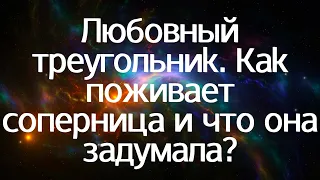 Любовный треугольник. Как поживает соперница и что она задумала?